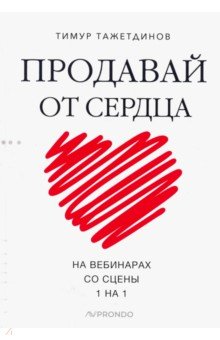 ТИМУР ТАЖЕТДИНОВ

ПРОДАВАЙ ОТ СЕРДЦА

НА ВЕБИНАРАХ
СО СЦЕНЫ
1 НА 1

PRONDO